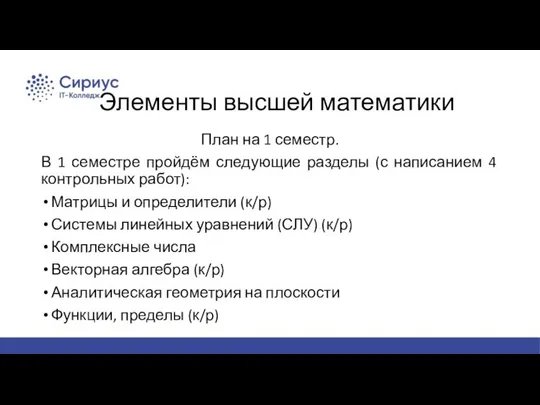 Сириус
IT-Колледж

Элементы высшей математики

План на 1 семестр.

В 1 семестре пройдём следующие разделы (с написанием 4 контрольных работ):

• Матрицы и определители (к/р)
• Системы линейных уравнений (СЛУ) (к/р)
• Комплексные числа
• Векторная алгебра (к/р)
• Аналитическая геометрия на плоскости
• Функции, пределы (к/р)